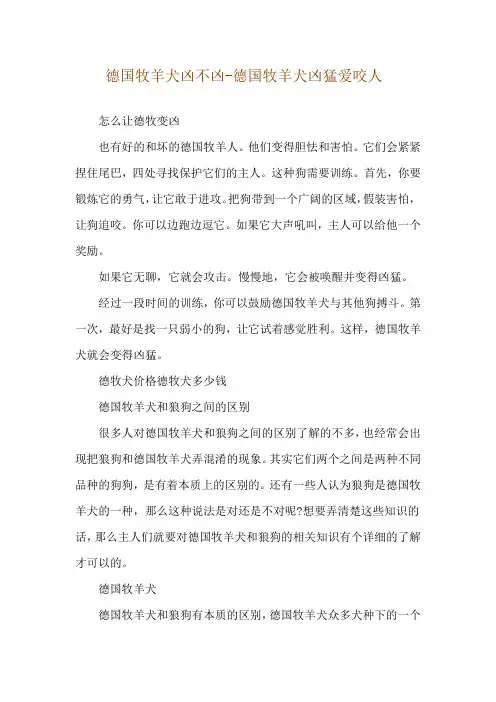 德国牧羊犬凶不凶-德国牧羊犬凶猛爱咬人

怎么让德牧变凶

也有好的和坏的德国牧羊人。他们变得胆怯和害怕。它们会紧紧捏住尾巴，四处寻找保护它们的主人。这种狗需要训练。首先，你要锻炼它的勇气，让它敢于进攻。把狗带到一个广阔的区域，假装害怕，让狗追咬。你可以边跑边逗它。如果它大声吼叫，主人可以给他一个奖励。

如果它无聊，它就会攻击。慢慢地，它会被唤醒并变得凶猛。

经过一段时间的训练，你可以鼓励德国牧羊犬与其他狗搏斗。第一次，最好是找一只弱小的狗，让它试着感觉胜利。这样，德国牧羊犬就会变得凶猛。

德牧犬价格德牧犬多少钱

德国牧羊犬和狼狗之间的区别

很多人对德国牧羊犬和狼狗之间的区别了解的不多，也经常会出现把狼狗和德国牧羊犬弄混淆的现象。其实它们两个之间是两种不同品种的狗狗，是有着本质上的区别的。还有一些人认为狼狗是德国牧羊犬的一种，那么这种说法是对还是不对呢?想要弄清楚这些知识的话，那么主人们就要对德国牧羊犬和狼狗的相关知识有个详细的了解才可以的。

德国牧羊犬

德国牧羊犬和狼狗有本质的区别，德国牧羊犬众多犬种下的一个